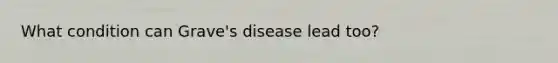 What condition can Grave's disease lead too?